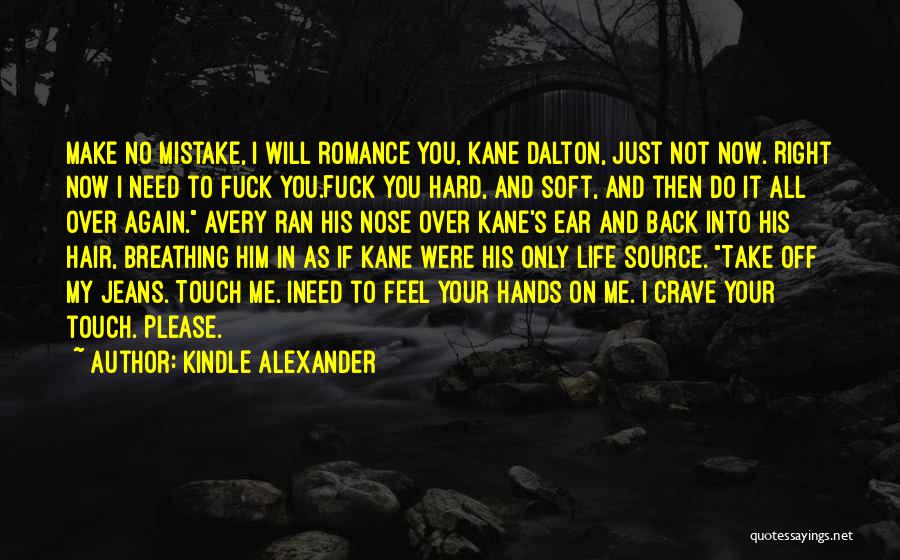 MAKE NO MISTAKE, I WILL ROMANCE YOU, KANE DALTON, JUST NOT NOW. RIGHT NOW I NEED TO FUCK YOU.FUCK YOU HARD, AND SOFT, AND THEN DO IT ALL OVER AGAIN." AVERY RAN HIS NOSE OVER KANE'S EAR AND BACK INTO HIS HAIR, BREATHING HIM IN AS IF KANE WERE HIS ONLY LIFE SOURCE. "TAKE OFF MY JEANS. TOUCH ME. INEED TO FEEL YOUR HANDS ON ME. I CRAVE YOUR TOUCH. PLEASE.

~ AUTHOR: KINDLE ALEXANDER

quotessayings.net